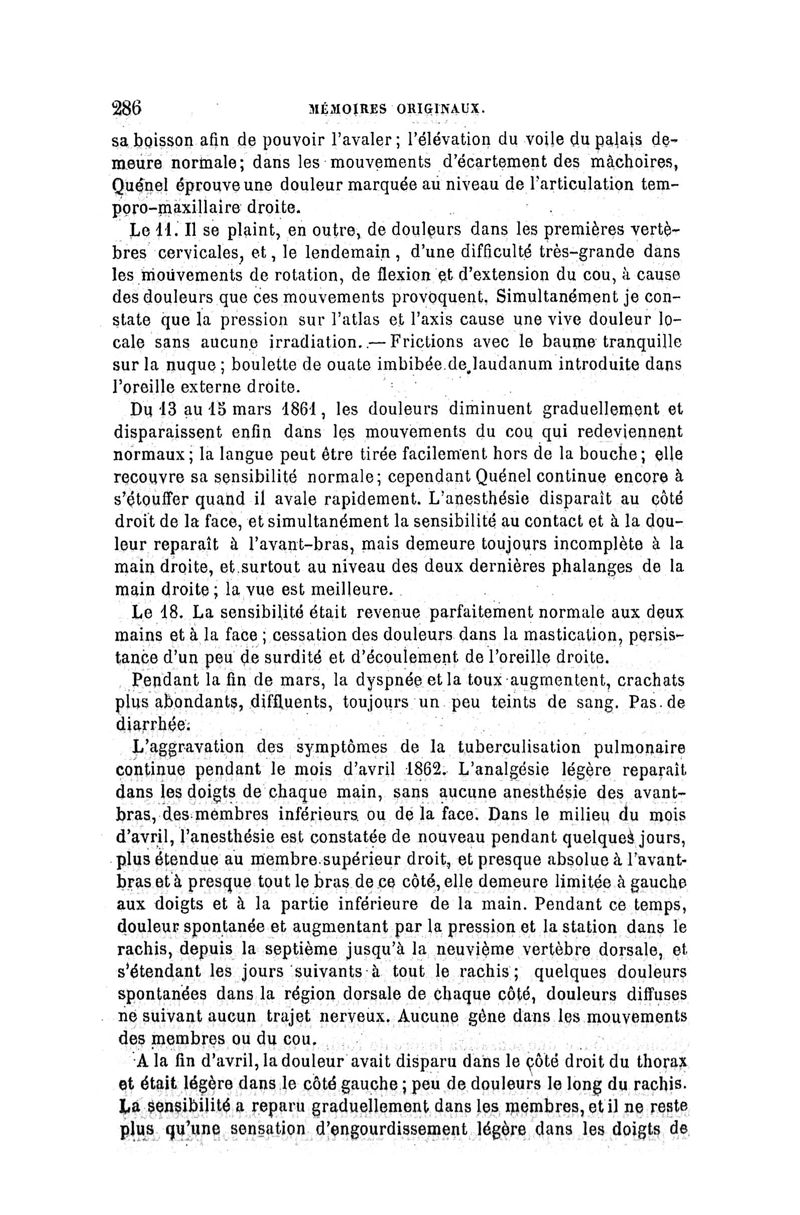 286 MÉMOIRES ORIGINAUX.

sa boisson afin de pouvoir l'avaler; l'élévation du voile du palais demeure normale; dans les mouvements d'écartement des mâchoires, Quénel éprouve une douleur marquée au niveau de l'articulation temporo-maxillaire droite.

Le 11. Il se plaint, en outre, de douleurs dans les premières vertèbres cervicales, et, le lendemain, d'une difficulté très-grande dans les mouvements de rotation, de flexion et d'extension du cou, à cause des douleurs que ces mouvements provoquent. Simultanément je constate que la pression sur l'atlas et l'axis cause une vive douleur locale sans aucune irradiation. — Frictions avec le baume tranquille sur la nuque; boulette de ouate imbibée de laudanum introduite dans l'oreille externe droite.

Du 13 au 15 mars 1861, les douleurs diminuent graduellement et disparaissent enfin dans les mouvements du cou qui redeviennent normaux; la langue peut être tirée facilement hors de la bouche; elle recouvre sa sensibilité normale; cependant Quénel continue encore à s'étouffer quand il avale rapidement. L'anesthésie disparaît au côté droit de la face, et simultanément la sensibilité au contact et à la douleur reparaît à l'avant-bras, mais demeure toujours incomplète à la main droite, et surtout au niveau des deux dernières phalanges de la main droite; la vue est meilleure.

Le 18. La sensibilité était revenue parfaitement normale aux deux mains et à la face; cessation des douleurs dans la mastication, persistance d'un peu de surdité et d'écoulement de l'oreille droite.

Pendant la fin de mars, la dyspnée et la toux augmentent, crachats plus abondants, diffluents, toujours un peu teints de sang. Pas de diarrhée.

L'aggravation des symptômes de la tuberculisation pulmonaire continue pendant le mois d'avril 1862. L'analgésie légère reparaît dans les doigts de chaque main, sans aucune anesthésie des avant-bras, des membres inférieurs ou de la face. Dans le milieu du mois d'avril, l'anesthésie est constatée de nouveau pendant quelques jours, plus étendue au membre supérieur droit, et presque absolue à l'avant-bras et à presque tout le bras de ce côté, elle demeure limitée à gauche aux doigts et à la partie inférieure de la main. Pendant ce temps, douleur spontanée et augmentant par la pression et la station dans le rachis, depuis la septième jusqu'à la neuvième vertèbre dorsale, et s'étendant les jours suivants à tout le rachis; quelques douleurs spontanées dans la région dorsale de chaque côté, douleurs diffuses ne suivant aucun trajet nerveux. Aucune gêne dans les mouvements des membres ou du cou.

A la fin d'avril, la douleur avait disparu dans le côté droit du thorax et était légère dans le côté gauche; peu de douleurs le long du rachis. La sensibilité a reparu graduellement dans les membres, et il ne reste plus qu'une sensation d'engourdissement légère dans les doigts de